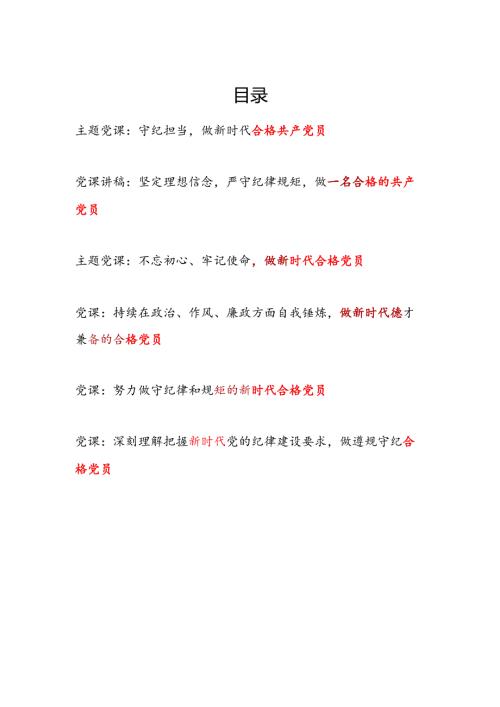 目录

主题党课：守纪担当，做新时代合格共产党员

党课讲稿：坚定理想信念，严守纪律规矩，做一名合格的共产党员

主题党课：不忘初心、牢记使命，做新时代合格党员

党课：持续在政治、作风、廉政方面自我锤炼，做新时代德才兼备的合格党员

党课：努力做守纪律和规矩的新时代合格党员

党课：深刻理解把握新时代党的纪律建设要求，做遵规守纪合格党员